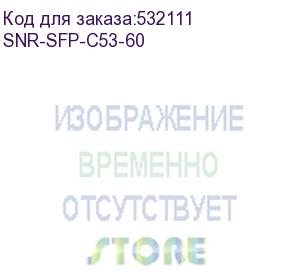 Код для заказа:532111
SNR-SFP-C53-60

ИЗОБРАЖЕНИЕ
ВРЕМЕННО
ОТСУТСТВУЕТ
STORE